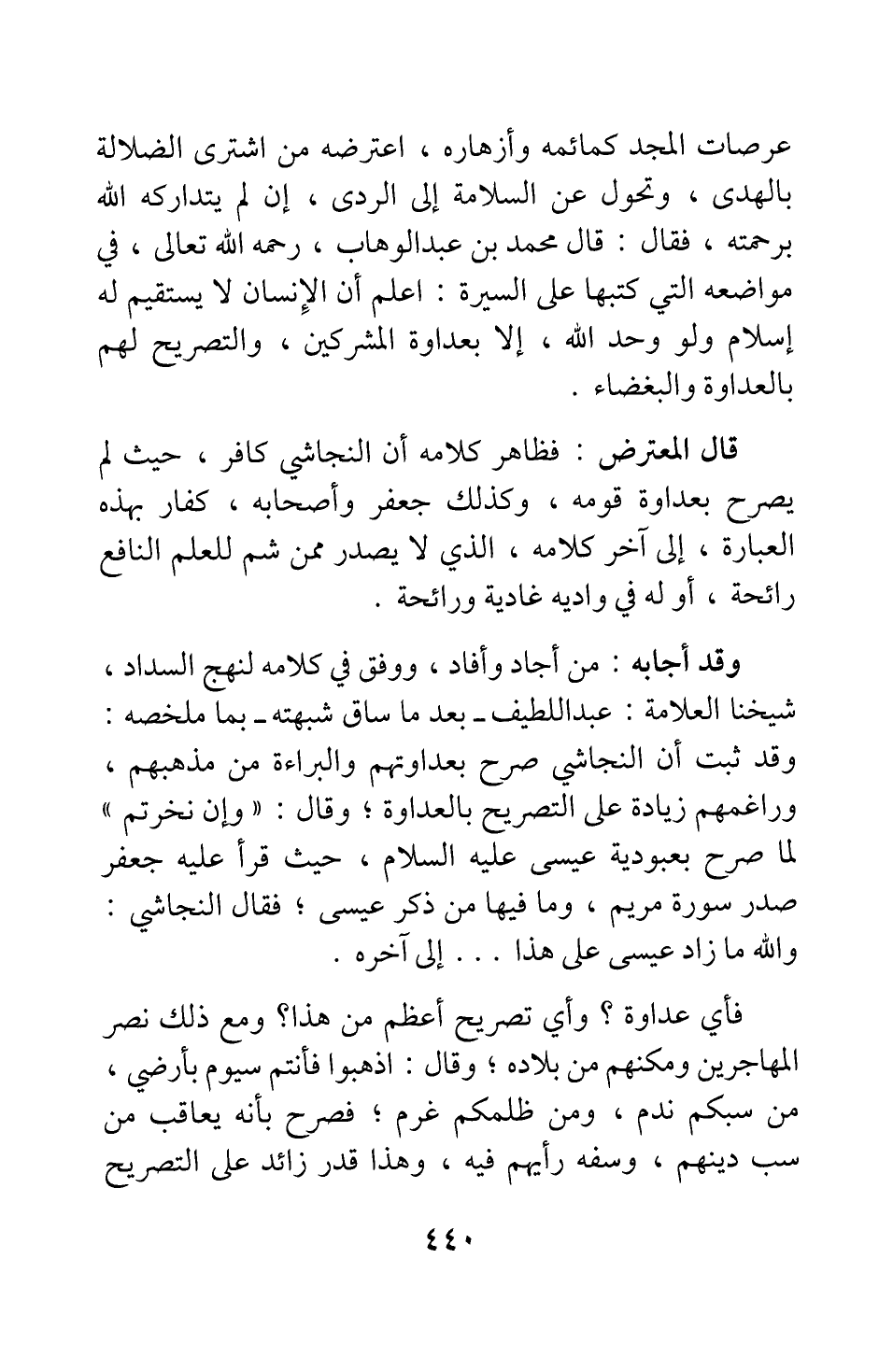 عرصات المجد كمائمه وأزهاره ، اعترضه من اشترى الضلالة بالهدى ، وتحول عن السلامة إلى الردى ، إن لم يتداركه الله برحمته ، فقال : قال محمد بن عبدالوهاب ، رحمه الله تعالى ، في مواضعه التي كتبها على السيرة : اعلم أن الإنسان لا يستقيم له إسلام ولو وحد الله ، إلا بعداوة المشركين ، والتصريح لهم بالعداوة والبغضاء .

قال المعترض : فظاهر كلامه أن النجاشي كافر ، حيث لم يصرح بعداوة قومه ، وكذلك جعفر وأصحابه ، كفار بهذه العبارة ، إلى آخر كلامه ، الذي لا يصدر ممن شم للعلم النافع رائحة ، أو له في واديه غادية ورائحة .

وقد أجابه : من أجاد وأفاد ، ووفق في كلامه لنهج السداد ، شيخنا العلامة : عبداللطيف ـ بعد ما ساق شبهته ـ بما ملخصه : وقد ثبت أن النجاشي صرح بعداوتهم والبراءة من مذهبهم ، وراغمهم زيادة على التصريح بالعداوة ؛ وقال : « وإن نخرتم » لما صرح بعبودية عيسى عليه السلام ، حيث قرأ عليه جعفر صدر سورة مريم ، وما فيها من ذكر عيسى ؛ فقال النجاشي : والله ما زاد عيسى على هذا . . . إلى آخره .

فأي عداوة ؟ وأي تصريح أعظم من هذا؟ ومع ذلك نصر المهاجرين ومكنهم من بلاده ؛ وقال : اذهبوا فأنتم سيوم بأرضي ، من سبكم ندم ، ومن ظلمكم غرم ؛ فصرح بأنه يعاقب من سب دينهم ، وسفه رأيهم فيه ، وهذا قدر زائد على التصريح

٤٤٠